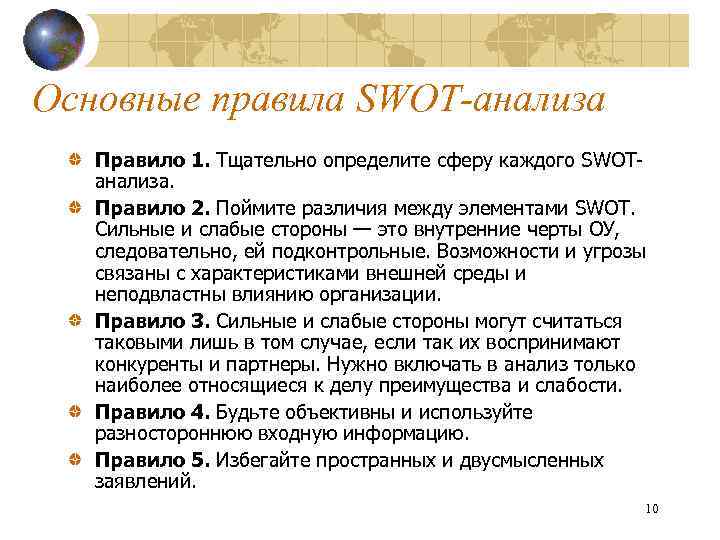 Основные правила SWOT-анализа

Правило 1. Тщательно определите сферу каждого SWOT-анализа.

Правило 2. Поймите различия между элементами SWOT. Сильные и слабые стороны — это внутренние черты ОУ, следовательно, ей подконтрольные. Возможности и угрозы связаны с характеристиками внешней среды и неподвластны влиянию организации.

Правило 3. Сильные и слабые стороны могут считаться таковыми лишь в том случае, если так их воспринимают конкуренты и партнеры. Нужно включать в анализ только наиболее относящиеся к делу преимущества и слабости.

Правило 4. Будьте объективны и используйте разностороннюю входную информацию.

Правило 5. Избегайте пространных и двусмысленных заявлений.

10